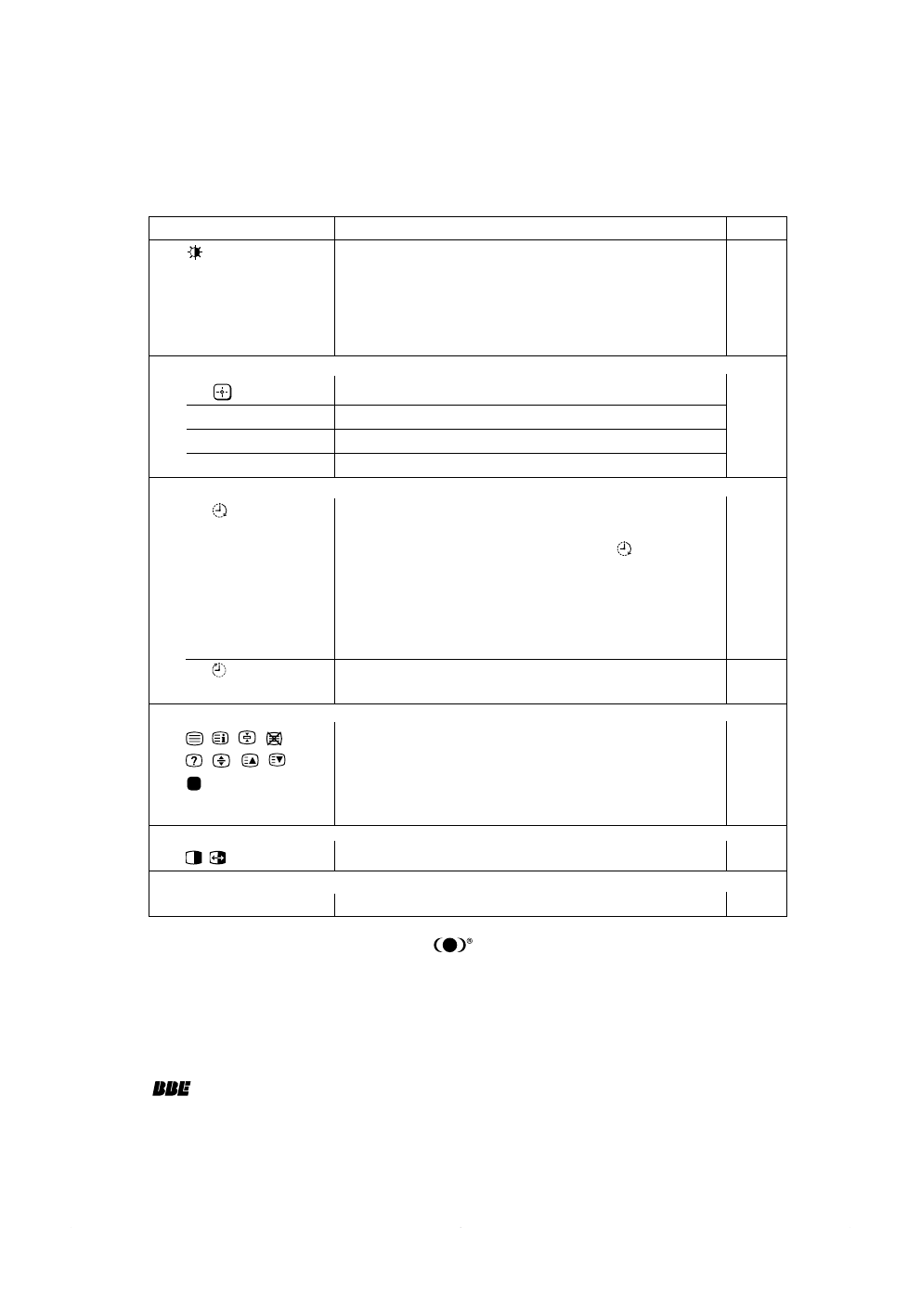 BBE